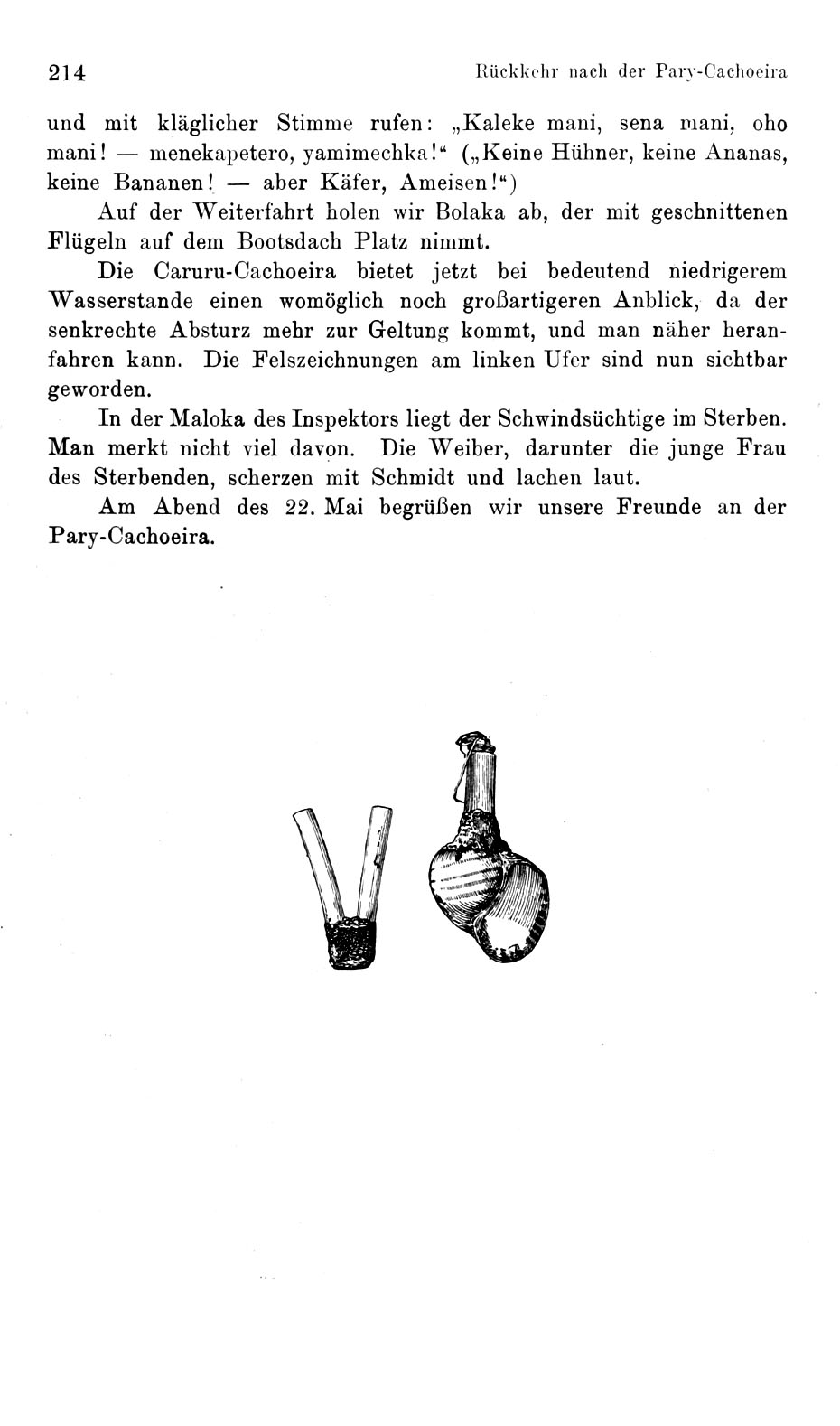 214 Rückkehr nach der Pary-Cachoeira

und mit kläglicher Stimme rufen: „Kaleke mani, sena mani, oho mani! — menekapetero, yamimechka!“ („Keine Hühner, keine Ananas, keine Bananen! — aber Käfer, Ameisen!“)

Auf der Weiterfahrt holen wir Bolaka ab, der mit geschnittenen Flügeln auf dem Bootsdach Platz nimmt.

Die Caruru-Cachoeira bietet jetzt bei bedeutend niedrigerem Wasserstande einen womöglich noch großartigeren Anblick, da der senkrechte Absturz mehr zur Geltung kommt, und man näher heranfahren kann. Die Felszeichnungen am linken Ufer sind nun sichtbar geworden.

In der Maloka des Inspektors liegt der Schwindsüchtige im Sterben. Man merkt nicht viel davon. Die Weiber, darunter die junge Frau des Sterbenden, scherzen mit Schmidt und lachen laut.

Am Abend des 22. Mai begrüßen wir unsere Freunde an der Pary-Cachoeira.